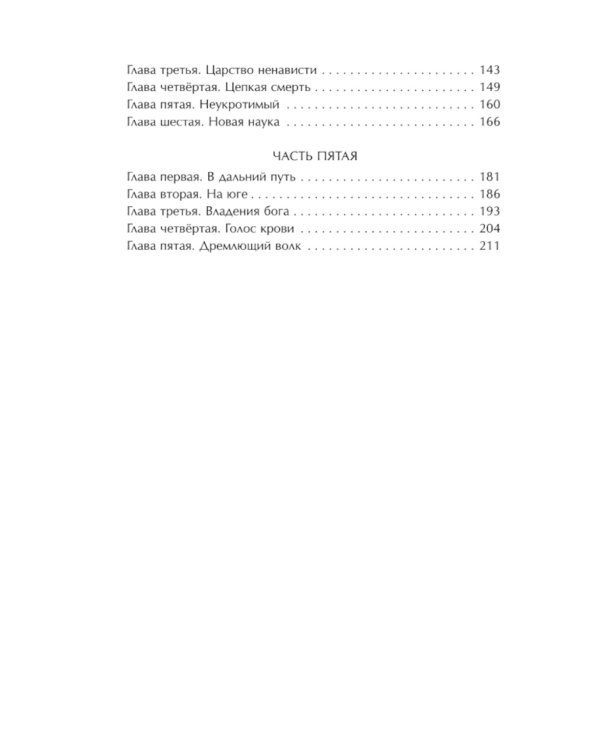 Глава третья. Царство ненависти 143
Глава четвёртая. Цепкая смерть 149
Глава пятая. Неукротимый 160
Глава шестая. Новая наука 166

ЧАСТЬ ПЯТАЯ

Глава первая. В дальний путь 181
Глава вторая. На юге 186
Глава третья. Владения бога 193
Глава четвёртая. Голос крови 204
Глава пятая. Дремлющий волк 211